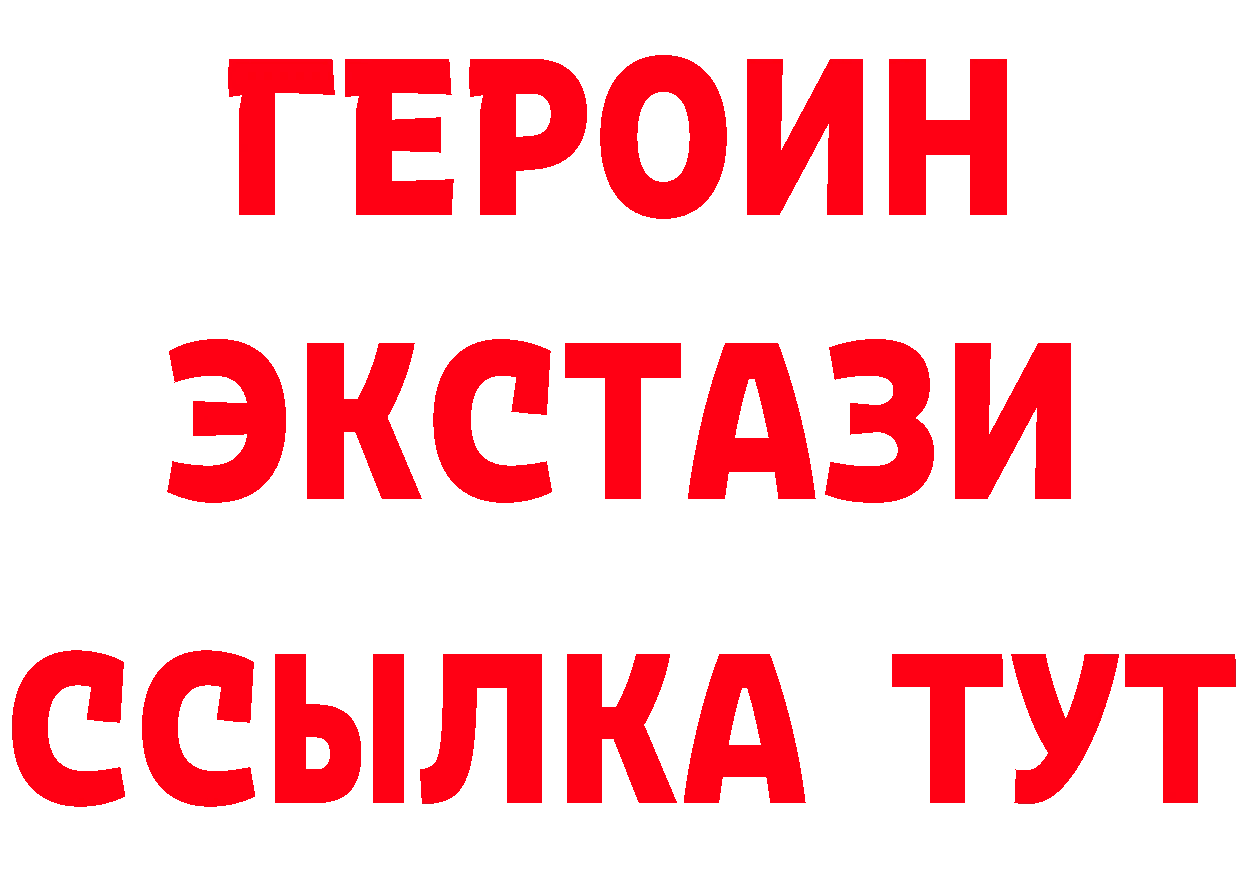 ГЕРОИН
ЭКСТАЗИ
ССЫЛКА ТУТ